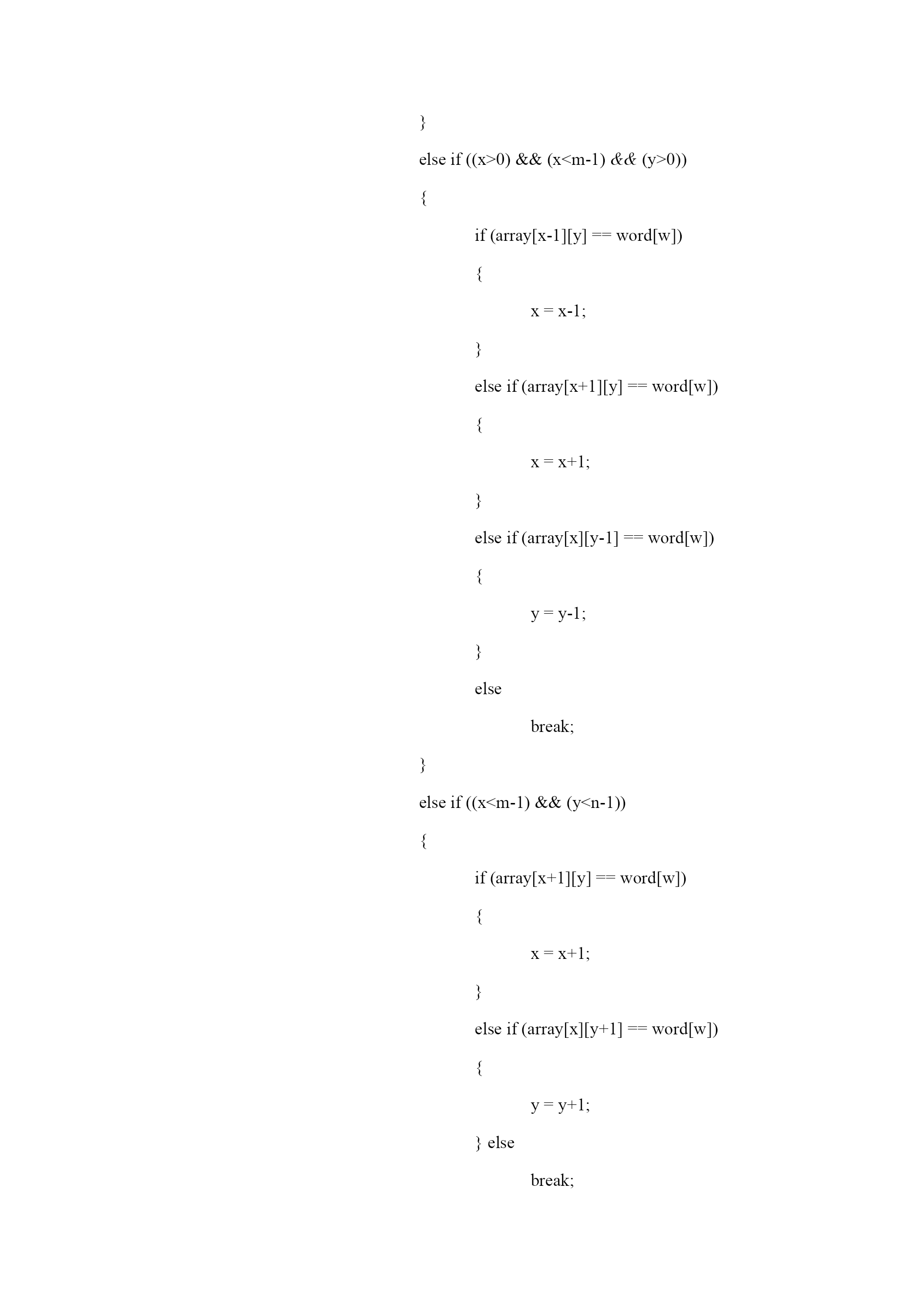 }

else if ((x>0) && (x<m-1) && (y>0))

{

if (array[x-1][y] == word[w])

{

x = x-1;

}

else if (array[x+1][y] == word[w])

{

x = x+1;

}

else if (array[x][y-1] == word[w])

{

y = y-1;

}

else

break;

}

else if ((x<m-1) && (y<n-1))

{

if (array[x+1][y] == word[w])

{

x = x+1;

}

else if (array[x][y+1] == word[w])

{

y = y+1;

} else

break;